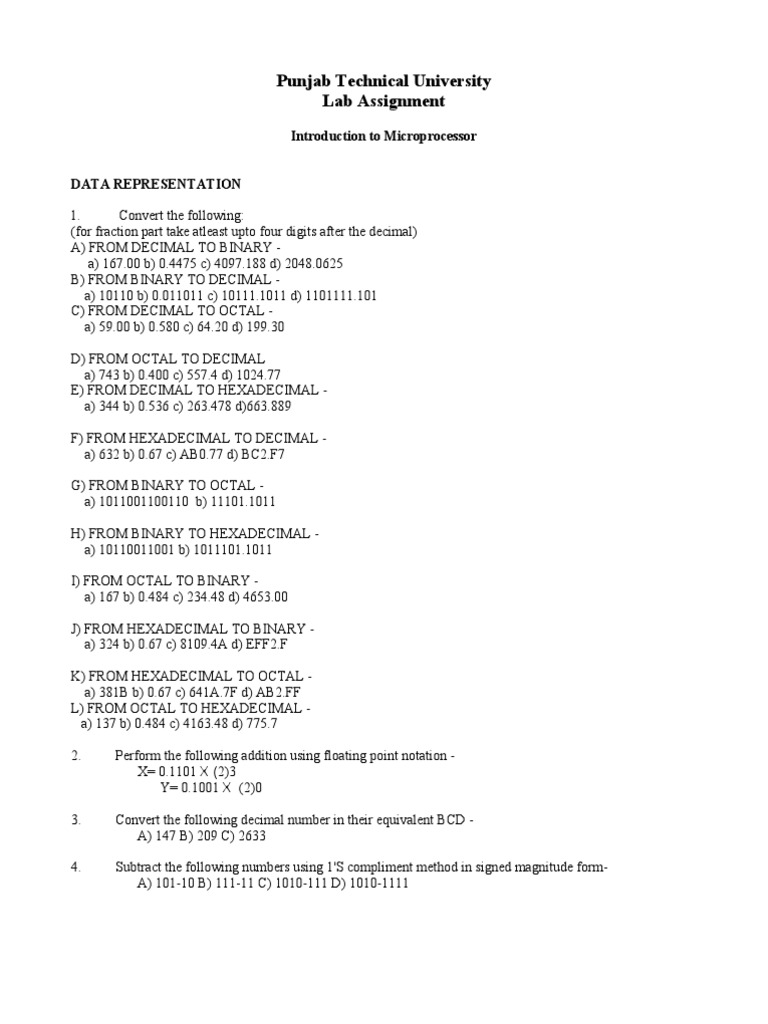 Punjab Technical University
Lab Assignment

Introduction to Microprocessor

DATA REPRESENTATION

1. Convert the following:
(for fraction part take atleast upto four digits after the decimal)
A) FROM DECIMAL TO BINARY -
a) 167.00 b) 0.4475 c) 4097.188 d) 2048.0625
B) FROM BINARY TO DECIMAL -
a) 10110 b) 0.011011 c) 10111.1011 d) 1101111.101
C) FROM DECIMAL TO OCTAL -
a) 59.00 b) 0.580 c) 64.20 d) 199.30

D) FROM OCTAL TO DECIMAL
a) 743 b) 0.400 c) 557.4 d) 1024.77
E) FROM DECIMAL TO HEXADECIMAL -
a) 344 b) 0.536 c) 263.478 d)663.889

F) FROM HEXADECIMAL TO DECIMAL -
a) 632 b) 0.67 c) AB0.77 d) BC2.F7

G) FROM BINARY TO OCTAL -
a) 1011001100110 b) 11101.1011

H) FROM BINARY TO HEXADECIMAL -
a) 10110011001 b) 1011101.1011

I) FROM OCTAL TO BINARY -
a) 167 b) 0.484 c) 234.48 d) 4653.00

J) FROM HEXADECIMAL TO BINARY -
a) 324 b) 0.67 c) 8109.4A d) EFF2.F

K) FROM HEXADECIMAL TO OCTAL -
a) 381B b) 0.67 c) 641A.7F d) AB2.FF
L) FROM OCTAL TO HEXADECIMAL -
a) 137 b) 0.484 c) 4163.48 d) 775.7

2. Perform the following addition using floating point notation -
X= 0.1101 × (2)3
Y= 0.1001 × (2)0

3. Convert the following decimal number in their equivalent BCD -
A) 147 B) 209 C) 2633

4. Subtract the following numbers using 1'S compliment method in signed magnitude form-
A) 101-10 B) 111-11 C) 1010-111 D) 1010-1111